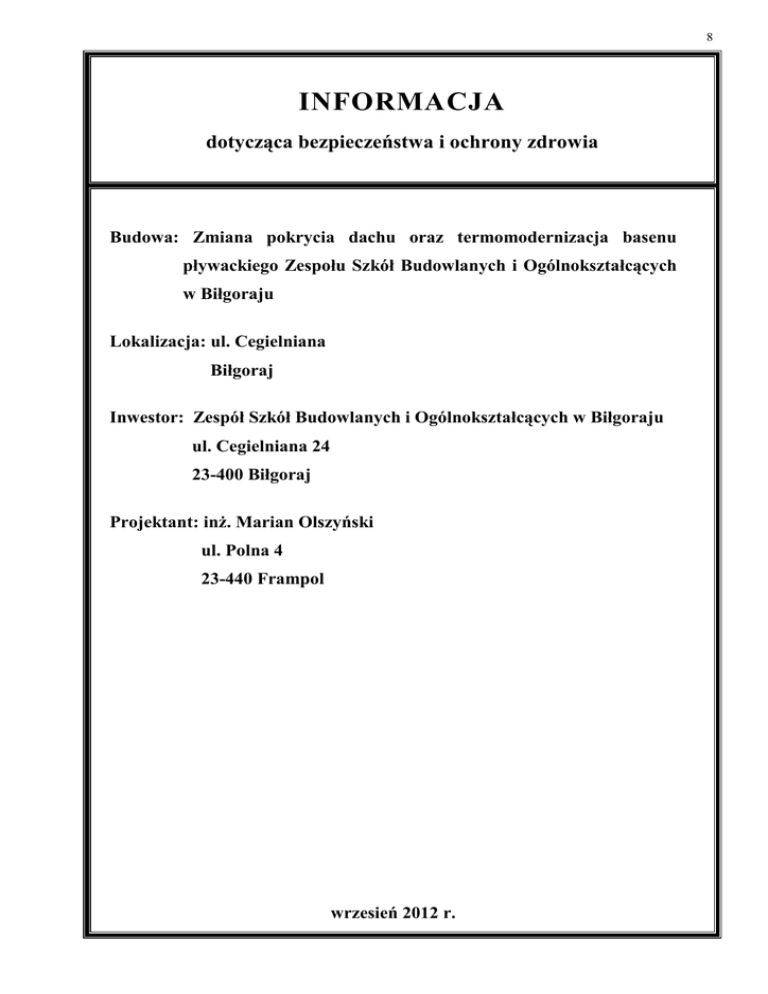 8

INFORMACJA

dotycząca bezpieczeństwa i ochrony zdrowia

Budowa: Zmiana pokrycia dachu oraz termomodernizacja basenu pływackiego Zespołu Szkół Budowlanych i Ogólnokształcących w Biłgoraju

Lokalizacja: ul. Cegielniana
Biłgoraj

Inwestor: Zespół Szkół Budowlanych i Ogólnokształcących w Biłgoraju
ul. Cegielniana 24
23-400 Biłgoraj

Projektant: inż. Marian Olszyński
ul. Polna 4
23-440 Frampol

wrzesień 2012 r.